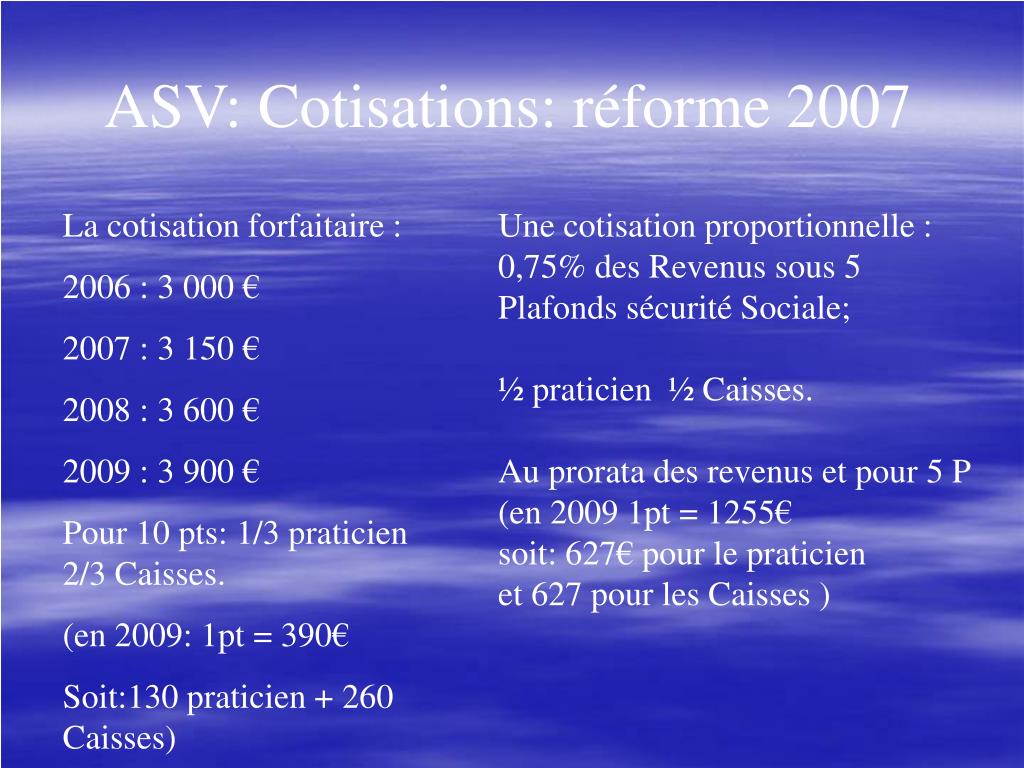 ASV: Cotisations: réforme 2007

La cotisation forfaitaire :

2006 : 3 000 €

2007 : 3 150 €

2008 : 3 600 €

2009 : 3 900 €

Pour 10 pts: 1/3 praticien 2/3 Caisses.

(en 2009: 1pt = 390€

Soit:130 praticien + 260 Caisses)

Une cotisation proportionnelle : 0,75% des Revenus sous 5 Plafonds sécurité Sociale;

½ praticien ½ Caisses.

Au prorata des revenus et pour 5 P (en 2009 1pt = 1255€
soit: 627€ pour le praticien
et 627 pour les Caisses )